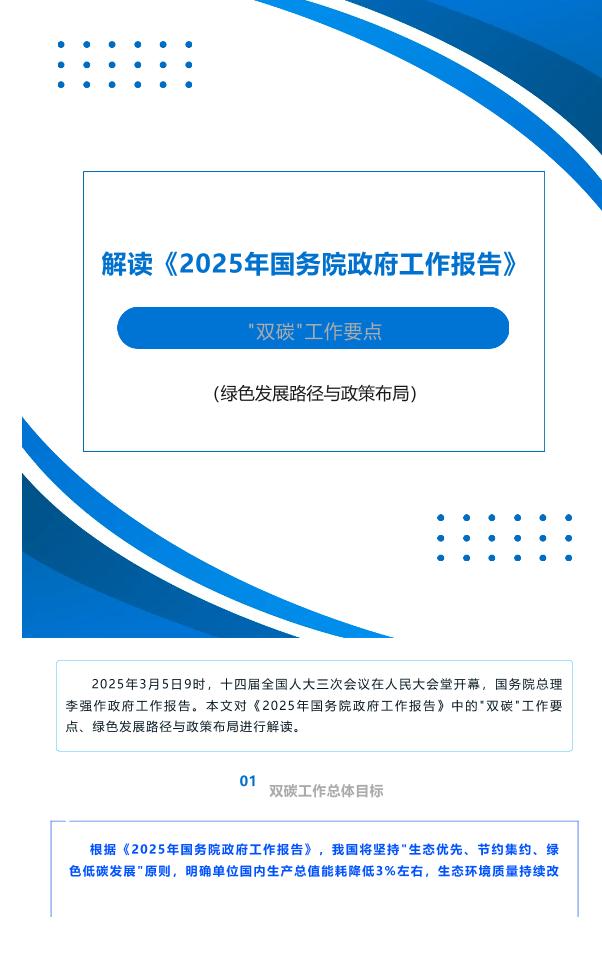 解读《2025年国务院政府工作报告》

"双碳"工作要点

(绿色发展路径与政策布局)

2025年3月5日9时，十四届全国人大三次会议在人民大会堂开幕，国务院总理李强作政府工作报告。本文对《2025年国务院政府工作报告》中的"双碳"工作要点、绿色发展路径与政策布局进行解读。

01 双碳工作总体目标

根据《2025年国务院政府工作报告》，我国将坚持"生态优先、节约集约、绿色低碳发展"原则，明确单位国内生产总值能耗降低3%左右，生态环境质量持续改